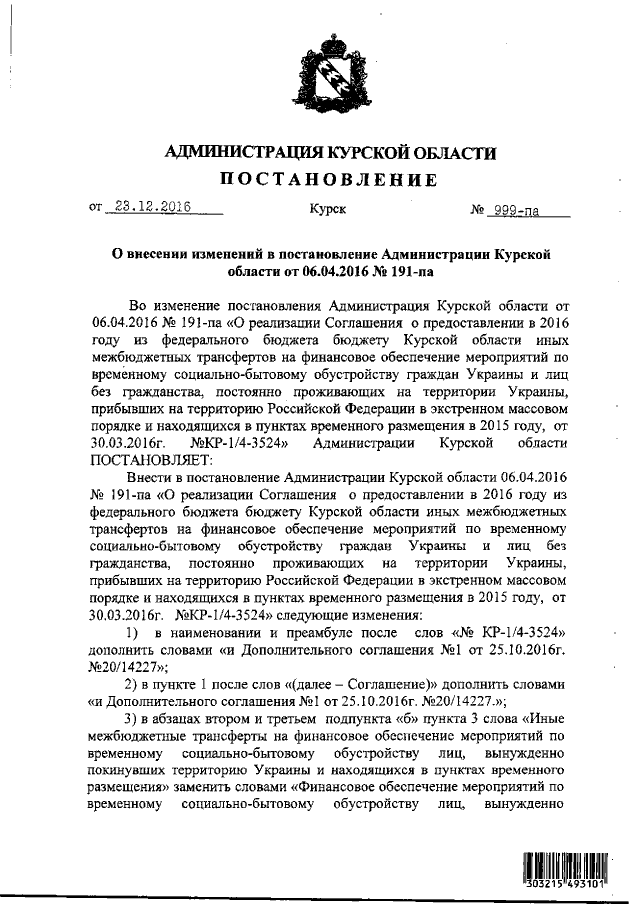 АДМИНИСТРАЦИЯ КУРСКОЙ ОБЛАСТИ
ПОСТАНОВЛЕНИЕ

от 23.12.2016 Курск № 999-па

О внесении изменений в постановление Администрации Курской области от 06.04.2016 № 191-па

Во изменение постановления Администрация Курской области от 06.04.2016 № 191-па «О реализации Соглашения о предоставлении в 2016 году из федерального бюджета бюджету Курской области иных межбюджетных трансфертов на финансовое обеспечение мероприятий по временному социально-бытовому обустройству граждан Украины и лиц без гражданства, постоянно проживающих на территории Украины, прибывших на территорию Российской Федерации в экстренном массовом порядке и находящихся в пунктах временного размещения в 2015 году, от 30.03.2016г. №КР-1/4-3524» Администрации Курской области ПОСТАНОВЛЯЕТ:

Внести в постановление Администрации Курской области 06.04.2016 № 191-па «О реализации Соглашения о предоставлении в 2016 году из федерального бюджета бюджету Курской области иных межбюджетных трансфертов на финансовое обеспечение мероприятий по временному социально-бытовому обустройству граждан Украины и лиц без гражданства, постоянно проживающих на территории Украины, прибывших на территорию Российской Федерации в экстренном массовом порядке и находящихся в пунктах временного размещения в 2015 году, от 30.03.2016г. №КР-1/4-3524» следующие изменения:

1) в наименовании и преамбуле после слов «№ КР-1/4-3524» дополнить словами «и Дополнительного соглашения №1 от 25.10.2016г. №20/14227»;

2) в пункте 1 после слов «(далее – Соглашение)» дополнить словами «и Дополнительного соглашения №1 от 25.10.2016г. №20/14227.»;

3) в абзацах втором и третьем подпункта «б» пункта 3 слова «Иные межбюджетные трансферты на финансовое обеспечение мероприятий по временному социально-бытовому обустройству лиц, вынужденно покинувших территорию Украины и находящихся в пунктах временного размещения» заменить словами «Финансовое обеспечение мероприятий по временному социально-бытовому обустройству лиц, вынужденно

303215 493101